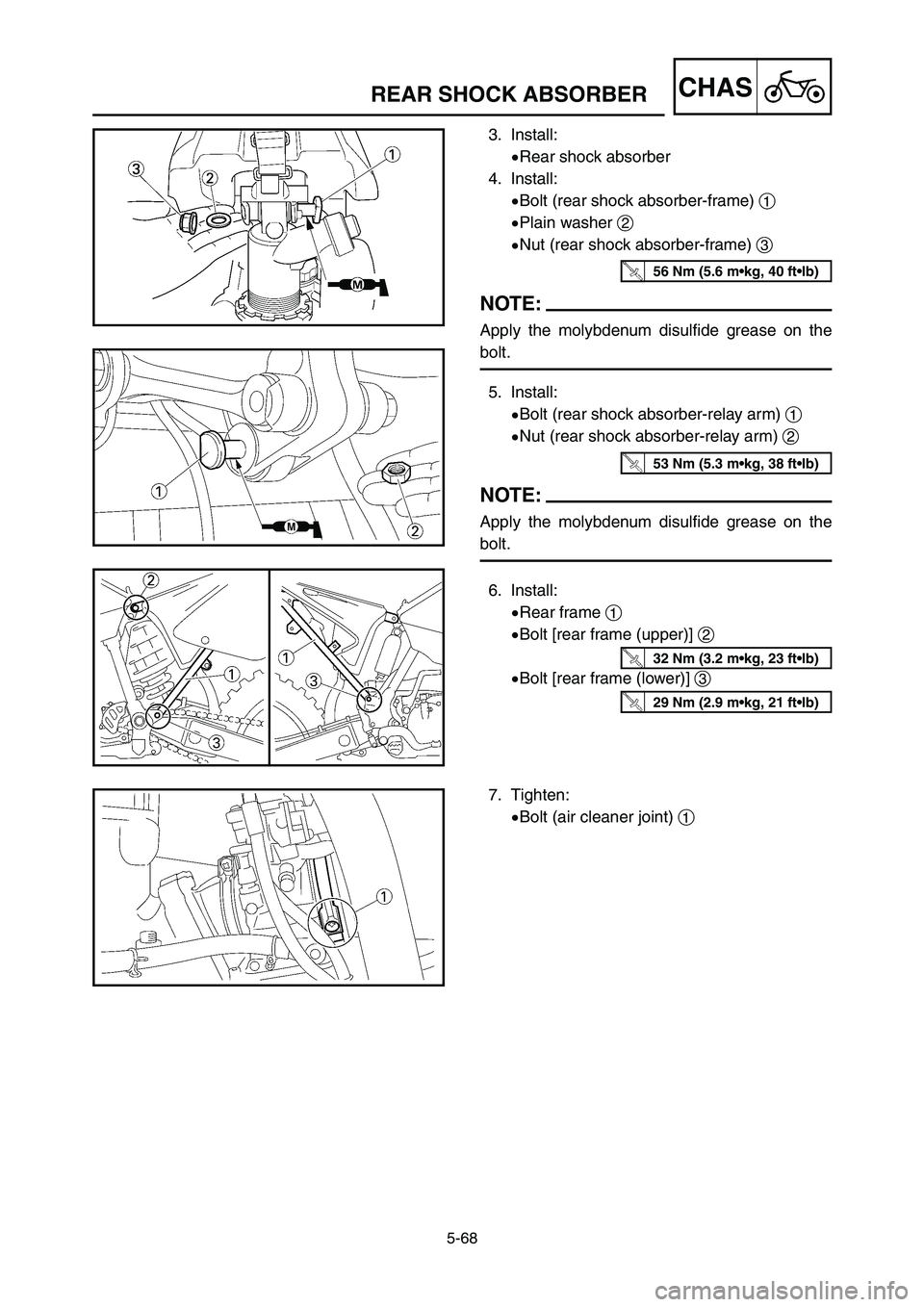 REAR SHOCK ABSORBER

CHAS

3
2
1
M

1
M
2

2
1
3
1
3

1

3. Install:
•Rear shock absorber
4. Install:
•Bolt (rear shock absorber-frame) 1
•Plain washer 2
•Nut (rear shock absorber-frame) 3

56 Nm (5.6 m•kg, 40 ft•lb)

NOTE:

Apply the molybdenum disulfide grease on the bolt.

5. Install:
•Bolt (rear shock absorber-relay arm) 1
•Nut (rear shock absorber-relay arm) 2

53 Nm (5.3 m•kg, 38 ft•lb)

NOTE:

Apply the molybdenum disulfide grease on the bolt.

6. Install:
•Rear frame 1
•Bolt [rear frame (upper)] 2

32 Nm (3.2 m•kg, 23 ft•lb)

•Bolt [rear frame (lower)] 3

29 Nm (2.9 m•kg, 21 ft•lb)

7. Tighten:
•Bolt (air cleaner joint) 1

5-68

carmanualsonline.info